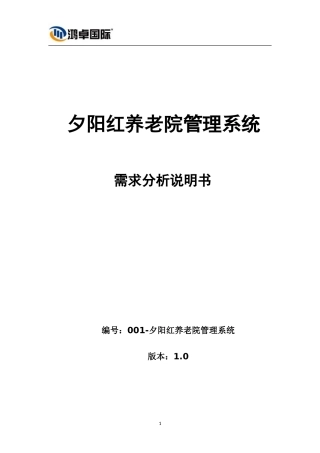 鸿卓国际

夕阳红养老院管理系统

需求分析说明书

编号：001-夕阳红养老院管理系统

版本：1.0

1